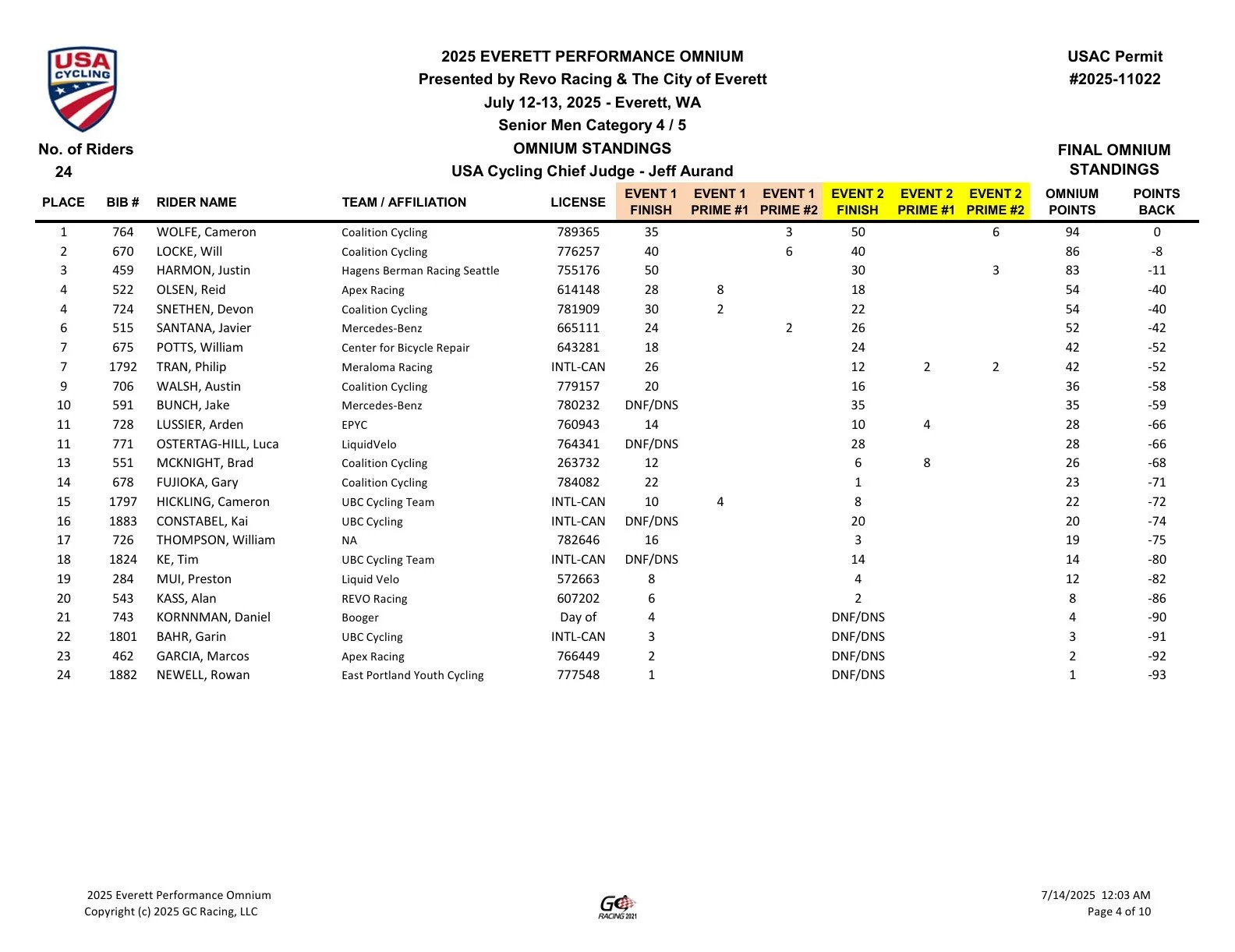 USA CYCLING

2025 EVERETT PERFORMANCE OMNIUM
Presented by Revo Racing & The City of Everett
July 12-13, 2025 - Everett, WA
Senior Men Category 4 / 5
OMNIUM STANDINGS
USA Cycling Chief Judge - Jeff Aurand

USAC Permit
#2025-11022

No. of Riders
24

FINAL OMNIUM
STANDINGS

| PLACE | BIB # | RIDER NAME | TEAM / AFFILIATION | LICENSE | EVENT 1 FINISH | EVENT 1 PRIME #1 | EVENT 1 PRIME #2 | EVENT 2 FINISH | EVENT 2 PRIME #1 | EVENT 2 PRIME #2 | OMNIUM POINTS | POINTS BACK |
|---|---|---|---|---|---|---|---|---|---|---|---|---|
| 1 | 764 | WOLFE, Cameron | Coalition Cycling | 789365 | 35 | | 3 | 50 | | 6 | 94 | 0 |
| 2 | 670 | LOCKE, Will | Coalition Cycling | 776257 | 40 | | 6 | 40 | | | 86 | -8 |
| 3 | 459 | HARMON, Justin | Hagens Berman Racing Seattle | 755176 | 50 | | | 30 | | 3 | 83 | -11 |
| 4 | 522 | OLSEN, Reid | Apex Racing | 614148 | 28 | 8 | | 18 | | | 54 | -40 |
| 4 | 724 | SNETHEN, Devon | Coalition Cycling | 781909 | 30 | 2 | | 22 | | | 54 | -40 |
| 6 | 515 | SANTANA, Javier | Mercedes-Benz | 665111 | 24 | | 2 | 26 | | | 52 | -42 |
| 7 | 675 | POTTS, William | Center for Bicycle Repair | 643281 | 18 | | | 24 | | | 42 | -52 |
| 7 | 1792 | TRAN, Philip | Meraloma Racing | INTL-CAN | 26 | | | 12 | 2 | 2 | 42 | -52 |
| 9 | 706 | WALSH, Austin | Coalition Cycling | 779157 | 20 | | | 16 | | | 36 | -58 |
| 10 | 591 | BUNCH, Jake | Mercedes-Benz | 780232 | DNF/DNS | | | 35 | | | 35 | -59 |
| 11 | 728 | LUSSIER, Arden | EPYC | 760943 | 14 | | | 10 | 4 | | 28 | -66 |
| 11 | 771 | OSTERTAG-HILL, Luca | LiquidVelo | 764341 | DNF/DNS | | | 28 | | | 28 | -66 |
| 13 | 551 | MCKNIGHT, Brad | Coalition Cycling | 263732 | 12 | | | 6 | 8 | | 26 | -68 |
| 14 | 678 | FUJIOKA, Gary | Coalition Cycling | 784082 | 22 | | | 1 | | | 23 | -71 |
| 15 | 1797 | HICKLING, Cameron | UBC Cycling Team | INTL-CAN | 10 | 4 | | 8 | | | 22 | -72 |
| 16 | 1883 | CONSTABEL, Kai | UBC Cycling | INTL-CAN | DNF/DNS | | | 20 | | | 20 | -74 |
| 17 | 726 | THOMPSON, William | NA | 782646 | 16 | | | 3 | | | 19 | -75 |
| 18 | 1824 | KE, Tim | UBC Cycling Team | INTL-CAN | DNF/DNS | | | 14 | | | 14 | -80 |
| 19 | 284 | MUI, Preston | Liquid Velo | 572663 | 8 | | | 4 | | | 12 | -82 |
| 20 | 543 | KASS, Alan | REVO Racing | 607202 | 6 | | | 2 | | | 8 | -86 |
| 21 | 743 | KORNNMAN, Daniel | Booger | Day of | 4 | | | DNF/DNS | | | 4 | -90 |
| 22 | 1801 | BAHR, Garin | UBC Cycling | INTL-CAN | 3 | | | DNF/DNS | | | 3 | -91 |
| 23 | 462 | GARCIA, Marcos | Apex Racing | 766449 | 2 | | | DNF/DNS | | | 2 | -92 |
| 24 | 1882 | NEWELL, Rowan | East Portland Youth Cycling | 777548 | 1 | | | DNF/DNS | | | 1 | -93 |

2025 Everett Performance Omnium
Copyright (c) 2025 GC Racing, LLC

GC RACING 2021

7/14/2025 12:03 AM
Page 4 of 10